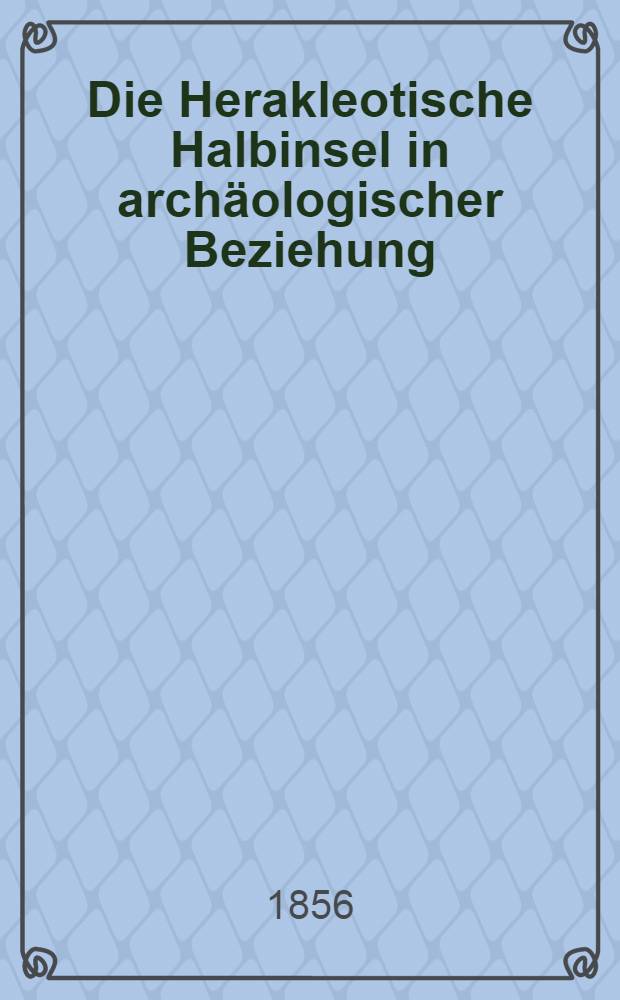 Die Herakleotische Halbinsel in archäologischer Beziehung

1856